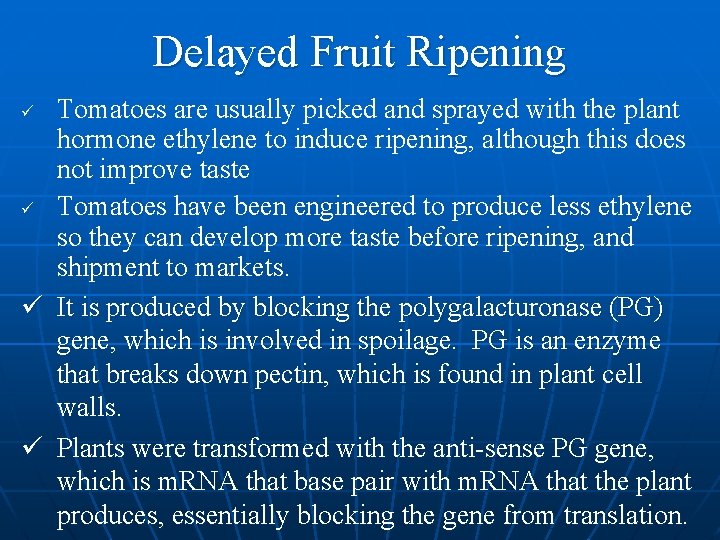 Delayed Fruit Ripening

✓ Tomatoes are usually picked and sprayed with the plant hormone ethylene to induce ripening, although this does not improve taste

✓ Tomatoes have been engineered to produce less ethylene so they can develop more taste before ripening, and shipment to markets.

✓ It is produced by blocking the polygalacturonase (PG) gene, which is involved in spoilage. PG is an enzyme that breaks down pectin, which is found in plant cell walls.

✓ Plants were transformed with the anti-sense PG gene, which is mRNA that base pair with mRNA that the plant produces, essentially blocking the gene from translation.